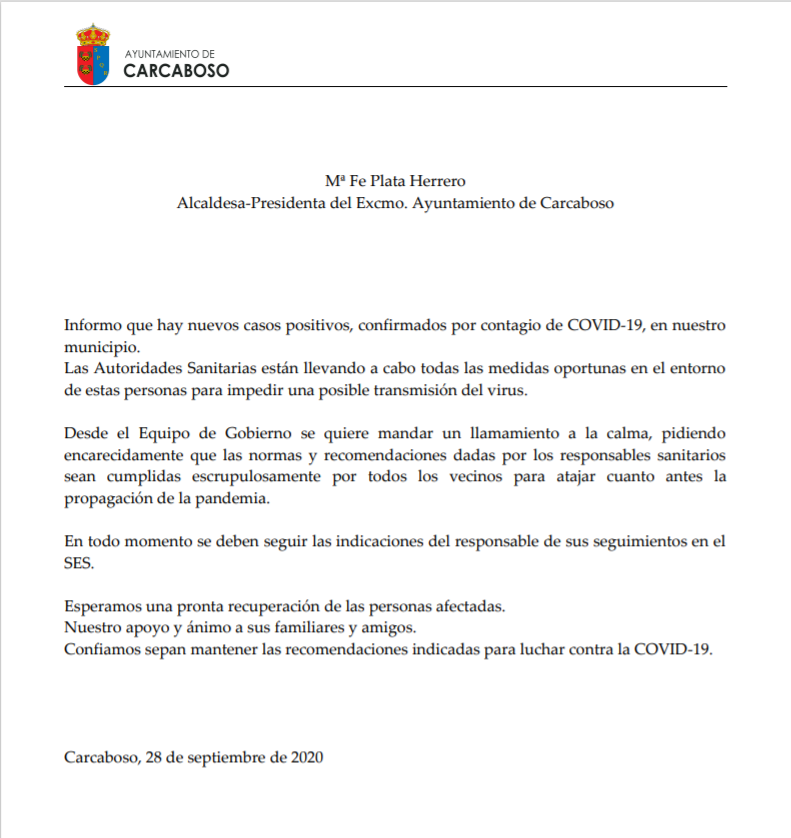 AYUNTAMIENTO DE
CARCABOSO

Mª Fe Plata Herrero
Alcaldesa-Presidenta del Excmo. Ayuntamiento de Carcaboso

Informo que hay nuevos casos positivos, confirmados por contagio de COVID-19, en nuestro municipio.
Las Autoridades Sanitarias están llevando a cabo todas las medidas oportunas en el entorno de estas personas para impedir una posible transmisión del virus.

Desde el Equipo de Gobierno se quiere mandar un llamamiento a la calma, pidiendo encarecidamente que las normas y recomendaciones dadas por los responsables sanitarios sean cumplidas escrupulosamente por todos los vecinos para atajar cuanto antes la propagación de la pandemia.

En todo momento se deben seguir las indicaciones del responsable de sus seguimientos en el SES.

Esperamos una pronta recuperación de las personas afectadas.
Nuestro apoyo y ánimo a sus familiares y amigos.
Confiamos sepan mantener las recomendaciones indicadas para luchar contra la COVID-19.

Carcaboso, 28 de septiembre de 2020